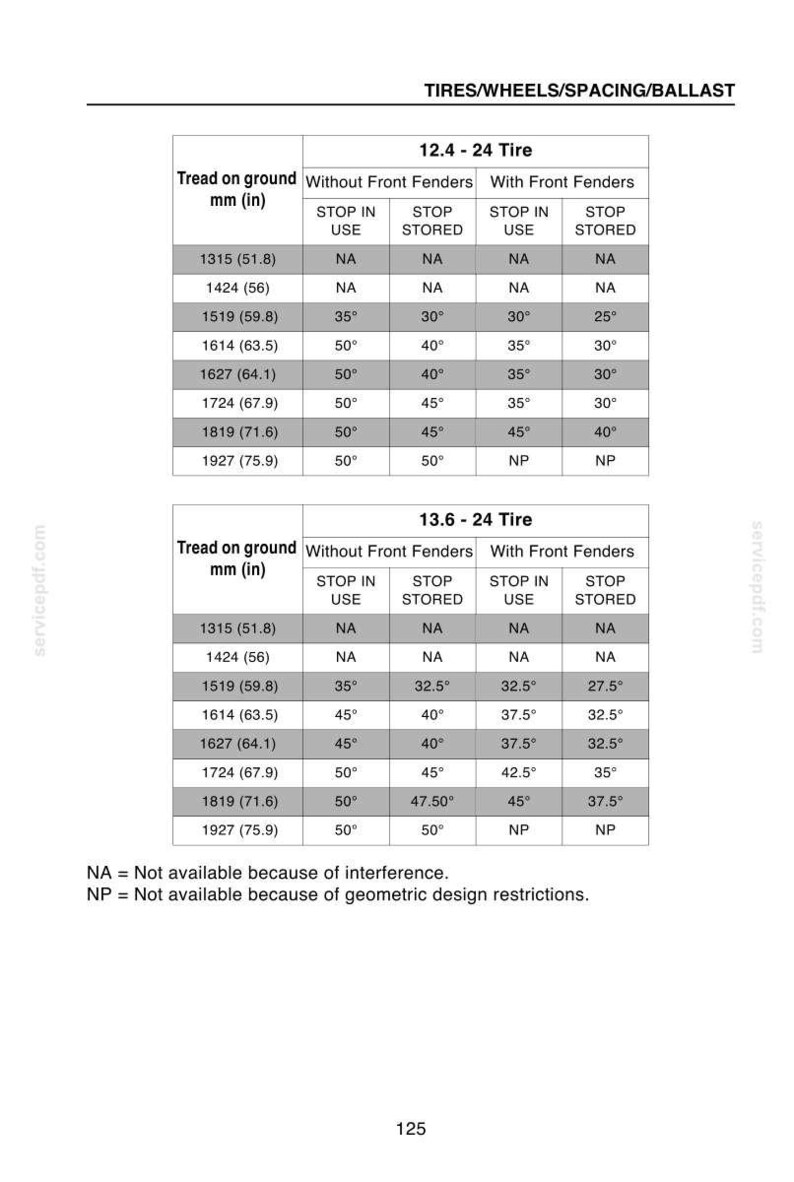 TIRES/WHEELS/SPACING/BALLAST

| Tread on ground mm (in) | 12.4 - 24 Tire | | | |
|---|---|---|---|---|
| | Without Front Fenders | | With Front Fenders | |
| | STOP IN USE | STOP STORED | STOP IN USE | STOP STORED |
| 1315 (51.8) | NA | NA | NA | NA |
| 1424 (56) | NA | NA | NA | NA |
| 1519 (59.8) | 35° | 30° | 30° | 25° |
| 1614 (63.5) | 50° | 40° | 35° | 30° |
| 1627 (64.1) | 50° | 40° | 35° | 30° |
| 1724 (67.9) | 50° | 45° | 35° | 30° |
| 1819 (71.6) | 50° | 45° | 45° | 40° |
| 1927 (75.9) | 50° | 50° | NP | NP |

| Tread on ground mm (in) | 13.6 - 24 Tire | | | |
|---|---|---|---|---|
| | Without Front Fenders | | With Front Fenders | |
| | STOP IN USE | STOP STORED | STOP IN USE | STOP STORED |
| 1315 (51.8) | NA | NA | NA | NA |
| 1424 (56) | NA | NA | NA | NA |
| 1519 (59.8) | 35° | 32.5° | 32.5° | 27.5° |
| 1614 (63.5) | 45° | 40° | 37.5° | 32.5° |
| 1627 (64.1) | 45° | 40° | 37.5° | 32.5° |
| 1724 (67.9) | 50° | 45° | 42.5° | 35° |
| 1819 (71.6) | 50° | 47.50° | 45° | 37.5° |
| 1927 (75.9) | 50° | 50° | NP | NP |

NA = Not available because of interference.
NP = Not available because of geometric design restrictions.

125

servicepdf.com